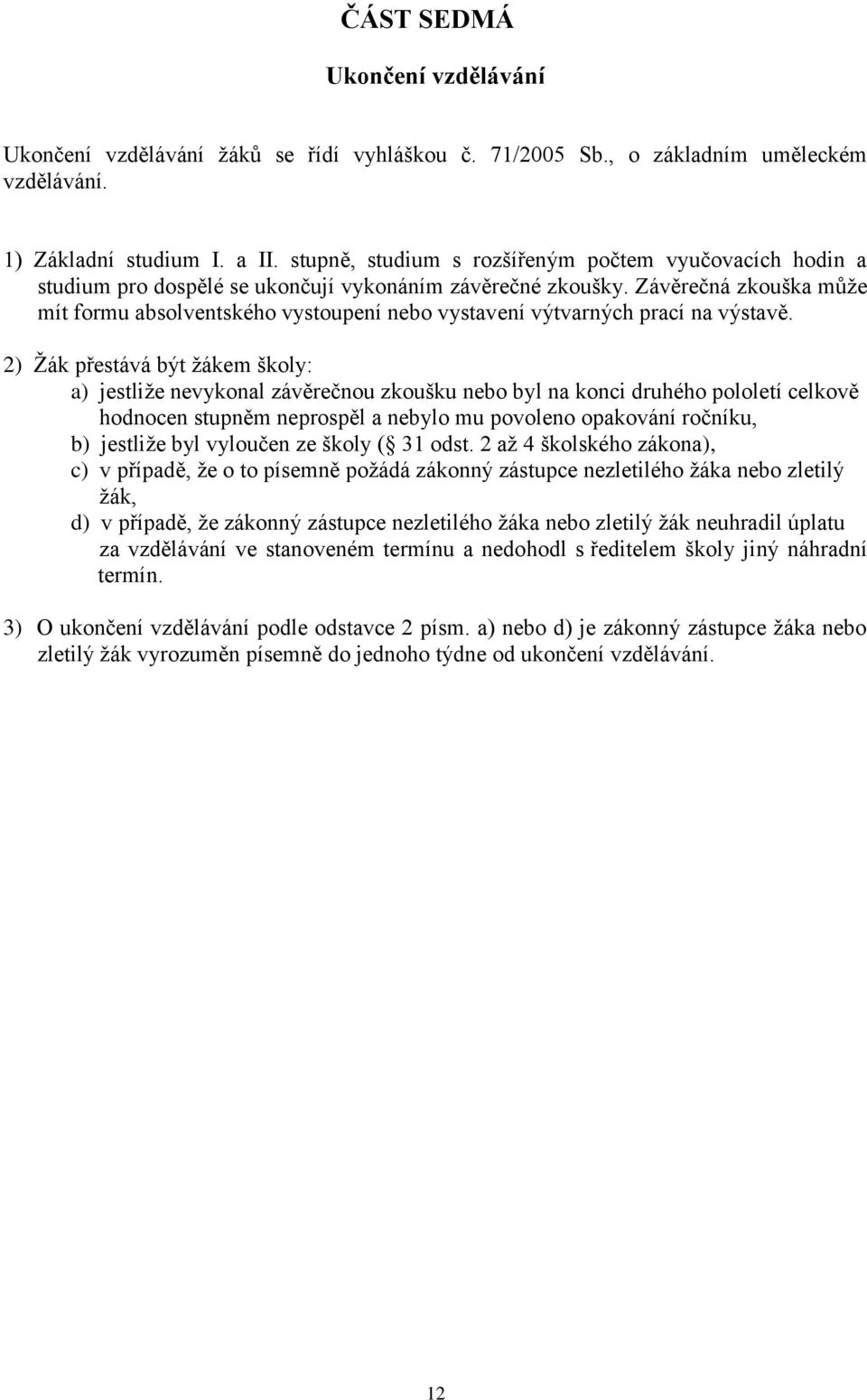 ČÁST SEDMÁ

Ukončení vzdělávání

Ukončení vzdělávání žáků se řídí vyhláškou č. 71/2005 Sb., o základním uměleckém vzdělávání.

1) Základní studium I. a II. stupně, studium s rozšířeným počtem vyučovacích hodin a studium pro dospělé se ukončují vykonáním závěrečné zkoušky. Závěrečná zkouška může mít formu absolventského vystoupení nebo vystavení výtvarných prací na výstavě.

2) Žák přestává být žákem školy:
a) jestliže nevykonal závěrečnou zkoušku nebo byl na konci druhého pololetí celkově hodnocen stupněm neprospěl a nebylo mu povoleno opakování ročníku,
b) jestliže byl vyloučen ze školy ( 31 odst. 2 až 4 školského zákona),
c) v případě, že o to písemně požádá zákonný zástupce nezletilého žáka nebo zletilý žák,
d) v případě, že zákonný zástupce nezletilého žáka nebo zletilý žák neuhradil úplatu za vzdělávání ve stanoveném termínu a nedohodl s ředitelem školy jiný náhradní termín.

3) O ukončení vzdělávání podle odstavce 2 písm. a) nebo d) je zákonný zástupce žáka nebo zletilý žák vyrozuměn písemně do jednoho týdne od ukončení vzdělávání.

12